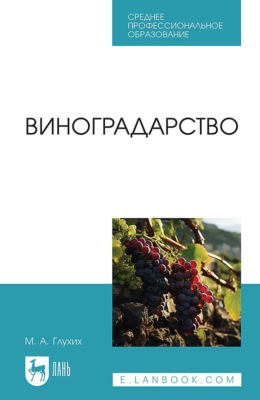 СРЕДНЕЕ ПРОФЕССИОНАЛЬНОЕ ОБРАЗОВАНИЕ

ВИНОГРАДАРСТВО

М. А. Глухих

ЛАНЬ

E.LANBOOK.COM